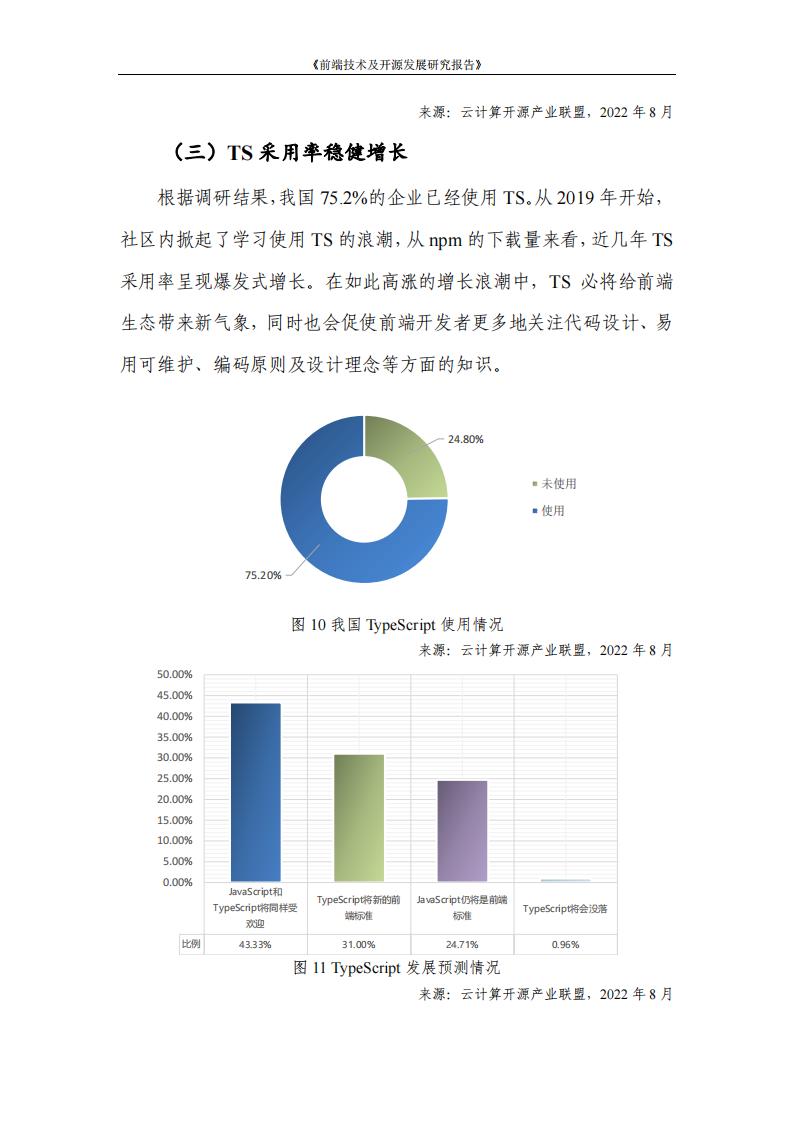 《前端技术及开源发展研究报告》

来源：云计算开源产业联盟，2022 年 8 月

（三）TS 采用率稳健增长

根据调研结果，我国 75.2%的企业已经使用 TS。从 2019 年开始，社区内掀起了学习使用 TS 的浪潮，从 npm 的下载量来看，近几年 TS 采用率呈现爆发式增长。在如此高涨的增长浪潮中，TS 必将给前端生态带来新气象，同时也会促使前端开发者更多地关注代码设计、易用可维护、编码原则及设计理念等方面的知识。

24.80%
75.20%
未使用
使用

图 10 我国 TypeScript 使用情况

来源：云计算开源产业联盟，2022 年 8 月

50.00%
45.00%
40.00%
35.00%
30.00%
25.00%
20.00%
15.00%
10.00%
5.00%
0.00%

| | JavaScript和TypeScript将同样受欢迎 | TypeScript将新的前端标准 | JavaScript仍将是前端标准 | TypeScript将会没落 |
|---|---|---|---|---|
| 比例 | 43.33% | 31.00% | 24.71% | 0.96% |

图 11 TypeScript 发展预测情况

来源：云计算开源产业联盟，2022 年 8 月